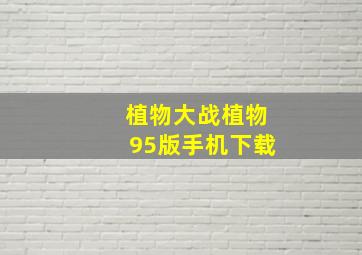 植物大战植物
95版手机下载